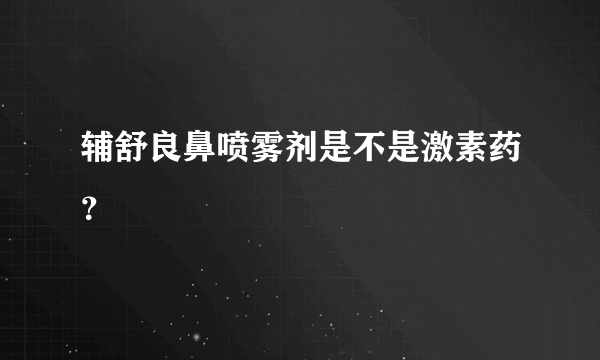 辅舒良鼻喷雾剂是不是激素药？